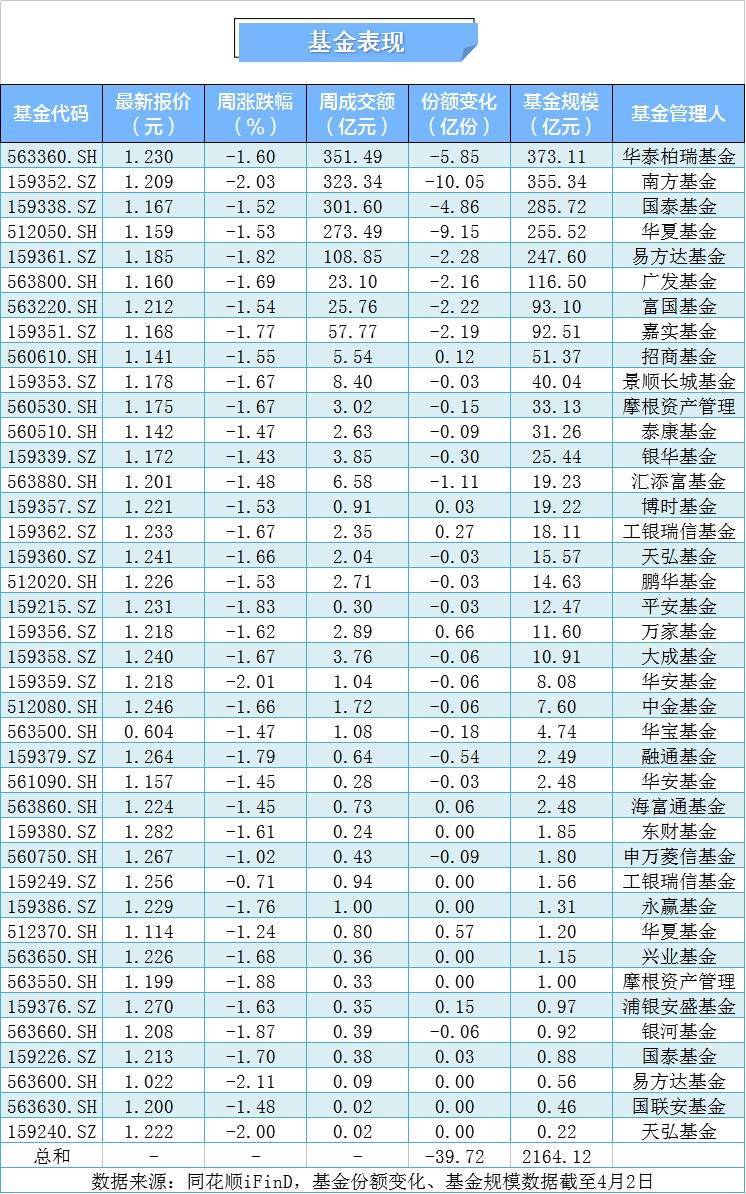 基金表现

| 基金代码 | 最新报价（元） | 周涨跌幅（%） | 周成交额（亿元） | 份额变化（亿份） | 基金规模（亿元） | 基金管理人 |
|---|---|---|---|---|---|---|
| 563360.SH | 1.230 | -1.60 | 351.49 | -5.85 | 373.11 | 华泰柏瑞基金 |
| 159352.SZ | 1.209 | -2.03 | 323.34 | -10.05 | 355.34 | 南方基金 |
| 159338.SZ | 1.167 | -1.52 | 301.60 | -4.86 | 285.72 | 国泰基金 |
| 512050.SH | 1.159 | -1.53 | 273.49 | -9.15 | 255.52 | 华夏基金 |
| 159361.SZ | 1.185 | -1.82 | 108.85 | -2.28 | 247.60 | 易方达基金 |
| 563800.SH | 1.160 | -1.69 | 23.10 | -2.16 | 116.50 | 广发基金 |
| 563220.SH | 1.212 | -1.54 | 25.76 | -2.22 | 93.10 | 富国基金 |
| 159351.SZ | 1.168 | -1.77 | 57.77 | -2.19 | 92.51 | 嘉实基金 |
| 560610.SH | 1.141 | -1.55 | 5.54 | 0.12 | 51.37 | 招商基金 |
| 159353.SZ | 1.178 | -1.67 | 8.40 | -0.03 | 40.04 | 景顺长城基金 |
| 560530.SH | 1.175 | -1.67 | 3.02 | -0.15 | 33.13 | 摩根资产管理 |
| 560510.SH | 1.142 | -1.47 | 2.63 | -0.09 | 31.26 | 泰康基金 |
| 159339.SZ | 1.172 | -1.43 | 3.85 | -0.30 | 25.44 | 银华基金 |
| 563880.SH | 1.201 | -1.48 | 6.58 | -1.11 | 19.23 | 汇添富基金 |
| 159357.SZ | 1.221 | -1.53 | 0.91 | 0.03 | 19.22 | 博时基金 |
| 159362.SZ | 1.233 | -1.67 | 2.35 | 0.27 | 18.11 | 工银瑞信基金 |
| 159360.SZ | 1.241 | -1.66 | 2.04 | -0.03 | 15.57 | 天弘基金 |
| 512020.SH | 1.226 | -1.53 | 2.71 | -0.03 | 14.63 | 鹏华基金 |
| 159215.SZ | 1.231 | -1.83 | 0.30 | -0.03 | 12.47 | 平安基金 |
| 159356.SZ | 1.218 | -1.62 | 2.89 | 0.66 | 11.60 | 万家基金 |
| 159358.SZ | 1.240 | -1.67 | 3.76 | -0.06 | 10.91 | 大成基金 |
| 159359.SZ | 1.218 | -2.01 | 1.04 | -0.06 | 8.08 | 华安基金 |
| 512080.SH | 1.246 | -1.66 | 1.72 | -0.06 | 7.60 | 中金基金 |
| 563500.SH | 0.604 | -1.47 | 1.08 | -0.18 | 4.74 | 华宝基金 |
| 159379.SZ | 1.264 | -1.79 | 0.64 | -0.54 | 2.49 | 融通基金 |
| 561090.SH | 1.157 | -1.45 | 0.28 | -0.03 | 2.48 | 华安基金 |
| 563860.SH | 1.224 | -1.45 | 0.73 | 0.06 | 2.48 | 海富通基金 |
| 159380.SZ | 1.282 | -1.61 | 0.24 | 0.00 | 1.85 | 东财基金 |
| 560750.SH | 1.267 | -1.02 | 0.43 | -0.09 | 1.80 | 申万菱信基金 |
| 159249.SZ | 1.256 | -0.71 | 0.94 | 0.00 | 1.56 | 工银瑞信基金 |
| 159386.SZ | 1.229 | -1.76 | 1.00 | 0.00 | 1.31 | 永赢基金 |
| 512370.SH | 1.114 | -1.24 | 0.80 | 0.57 | 1.20 | 华夏基金 |
| 563650.SH | 1.226 | -1.68 | 0.36 | 0.00 | 1.15 | 兴业基金 |
| 563550.SH | 1.199 | -1.88 | 0.33 | 0.00 | 1.00 | 摩根资产管理 |
| 159376.SZ | 1.270 | -1.63 | 0.35 | 0.15 | 0.97 | 浦银安盛基金 |
| 563660.SH | 1.208 | -1.87 | 0.39 | -0.06 | 0.92 | 银河基金 |
| 159226.SZ | 1.213 | -1.70 | 0.38 | 0.03 | 0.88 | 国泰基金 |
| 563600.SH | 1.022 | -2.11 | 0.09 | 0.00 | 0.56 | 易方达基金 |
| 563630.SH | 1.200 | -1.48 | 0.02 | 0.00 | 0.46 | 国联安基金 |
| 159240.SZ | 1.222 | -2.00 | 0.02 | 0.00 | 0.22 | 天弘基金 |
| 总和 | - | - | - | -39.72 | 2164.12 | |

数据来源：同花顺iFinD，基金份额变化、基金规模数据截至4月2日